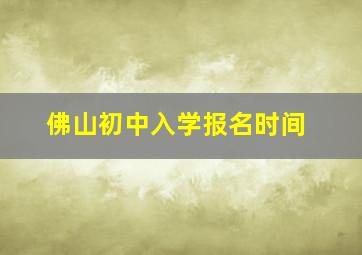 佛山初中入学报名时间